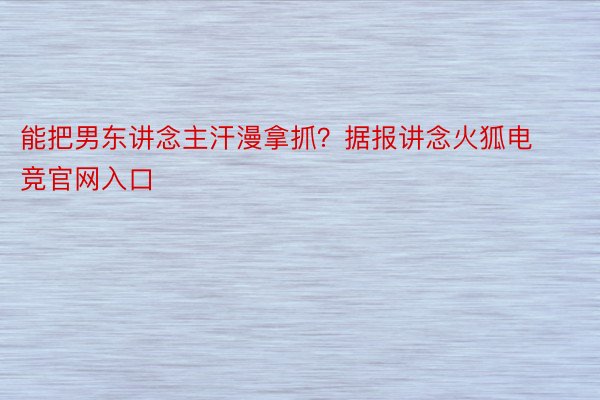 能把男东讲念主汗漫拿抓？据报讲念火狐电竞官网入口